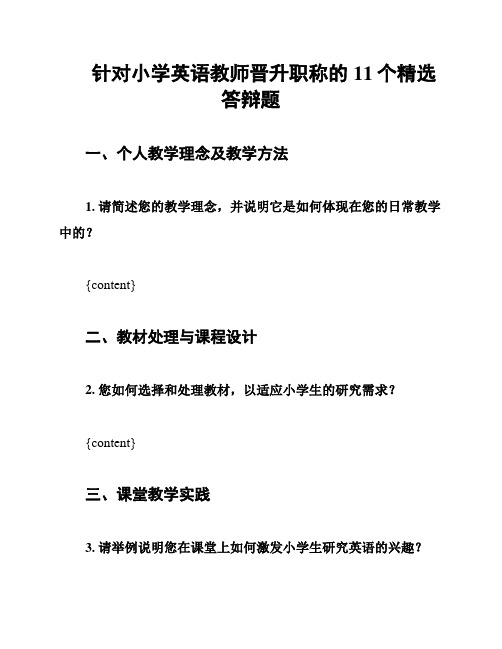 针对小学英语教师晋升职称的 11 个精选答辩题

一、个人教学理念及教学方法

1. 请简述您的教学理念，并说明它是如何体现在您的日常教学中的？

{content}

二、教材处理与课程设计

2. 您如何选择和处理教材，以适应小学生的研究需求？

{content}

三、课堂教学实践

3. 请举例说明您在课堂上如何激发小学生研究英语的兴趣？